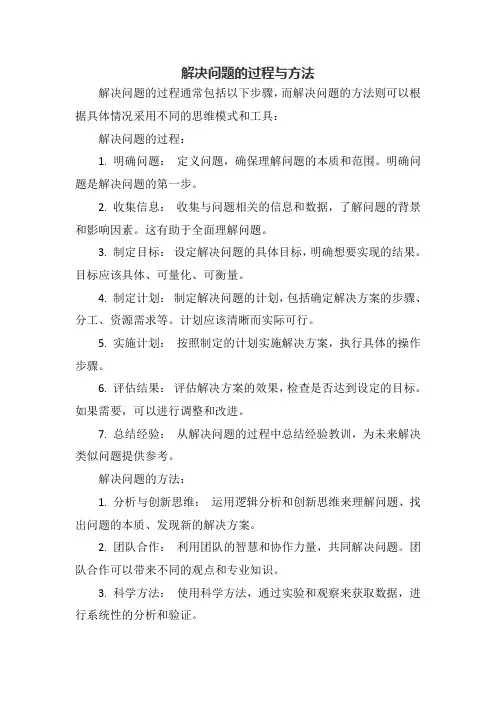 解决问题的过程与方法

解决问题的过程通常包括以下步骤，而解决问题的方法则可以根据具体情况采用不同的思维模式和工具：

解决问题的过程：

1. 明确问题： 定义问题，确保理解问题的本质和范围。明确问题是解决问题的第一步。

2. 收集信息： 收集与问题相关的信息和数据，了解问题的背景和影响因素。这有助于全面理解问题。

3. 制定目标： 设定解决问题的具体目标，明确想要实现的结果。目标应该具体、可量化、可衡量。

4. 制定计划： 制定解决问题的计划，包括确定解决方案的步骤、分工、资源需求等。计划应该清晰而实际可行。

5. 实施计划： 按照制定的计划实施解决方案，执行具体的操作步骤。

6. 评估结果： 评估解决方案的效果，检查是否达到设定的目标。如果需要，可以进行调整和改进。

7. 总结经验： 从解决问题的过程中总结经验教训，为未来解决类似问题提供参考。

解决问题的方法：

1. 分析与创新思维： 运用逻辑分析和创新思维来理解问题、找出问题的本质、发现新的解决方案。

2. 团队合作： 利用团队的智慧和协作力量，共同解决问题。团队合作可以带来不同的观点和专业知识。

3. 科学方法： 使用科学方法，通过实验和观察来获取数据，进行系统性的分析和验证。